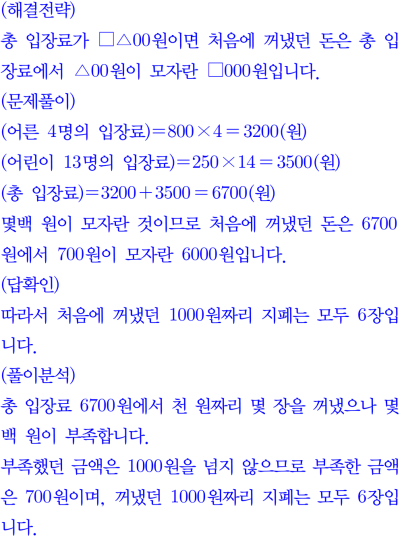 (해결전략)
총 입장료가 □△00원이면 처음에 꺼냈던 돈은 총 입장료에서 △00원이 모자란 □000원입니다.
(문제풀이)
(어른 4명의 입장료)$=800\times4=3200$(원)
(어린이 13명의 입장료)$=250\times14=3500$(원)
(총 입장료)$=3200+3500=6700$(원)
몇백 원이 모자란 것이므로 처음에 꺼냈던 돈은 6700원에서 700원이 모자란 6000원입니다.
(답확인)
따라서 처음에 꺼냈던 1000원짜리 지폐는 모두 6장입니다.
(풀이분석)
총 입장료 6700원에서 천 원짜리 몇 장을 꺼냈으나 몇백 원이 부족합니다.
부족했던 금액은 1000원을 넘지 않으므로 부족한 금액은 700원이며, 꺼냈던 1000원짜리 지폐는 모두 6장입니다.